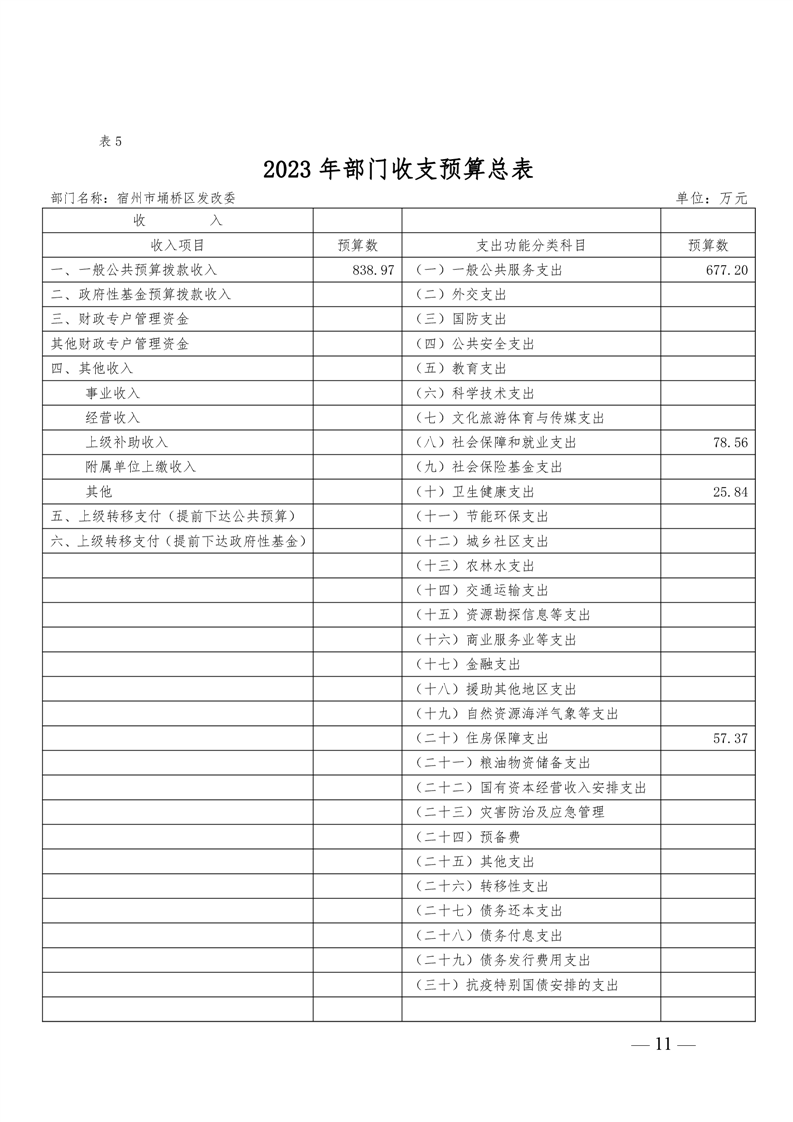 表 5

2023 年部门收支预算总表

部门名称：宿州市埇桥区发改委

单位：万元

| 收 入 | | | |
|---|---|---|---|
| 收入项目 | 预算数 | 支出功能分类科目 | 预算数 |
| 一、一般公共预算拨款收入 | 838.97 | （一）一般公共服务支出 | 677.20 |
| 二、政府性基金预算拨款收入 | | （二）外交支出 | |
| 三、财政专户管理资金 | | （三）国防支出 | |
| 其他财政专户管理资金 | | （四）公共安全支出 | |
| 四、其他收入 | | （五）教育支出 | |
| 事业收入 | | （六）科学技术支出 | |
| 经营收入 | | （七）文化旅游体育与传媒支出 | |
| 上级补助收入 | | （八）社会保障和就业支出 | 78.56 |
| 附属单位上缴收入 | | （九）社会保险基金支出 | |
| 其他 | | （十）卫生健康支出 | 25.84 |
| 五、上级转移支付（提前下达公共预算） | | （十一）节能环保支出 | |
| 六、上级转移支付（提前下达政府性基金） | | （十二）城乡社区支出 | |
| | | （十三）农林水支出 | |
| | | （十四）交通运输支出 | |
| | | （十五）资源勘探信息等支出 | |
| | | （十六）商业服务业等支出 | |
| | | （十七）金融支出 | |
| | | （十八）援助其他地区支出 | |
| | | （十九）自然资源海洋气象等支出 | |
| | | （二十）住房保障支出 | 57.37 |
| | | （二十一）粮油物资储备支出 | |
| | | （二十二）国有资本经营收入安排支出 | |
| | | （二十三）灾害防治及应急管理 | |
| | | （二十四）预备费 | |
| | | （二十五）其他支出 | |
| | | （二十六）转移性支出 | |
| | | （二十七）债务还本支出 | |
| | | （二十八）债务付息支出 | |
| | | （二十九）债务发行费用支出 | |
| | | （三十）抗疫特别国债安排的支出 | |
| | | | |

— 11 —